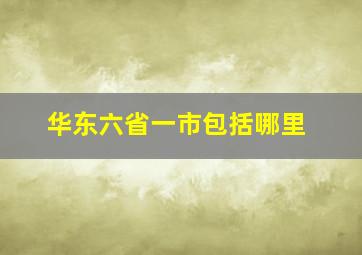 华东六省一市包括哪里